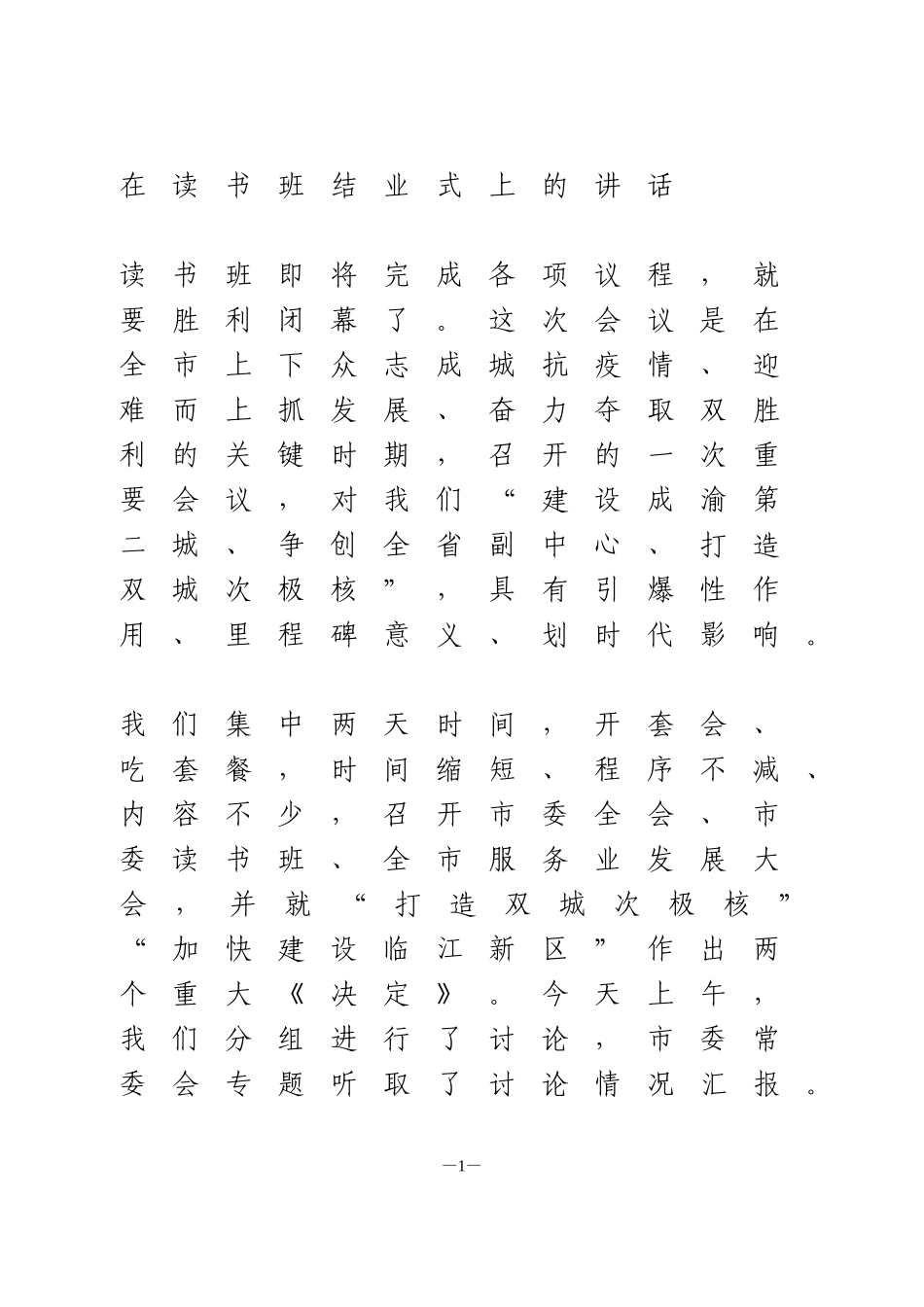 在读书班结业式上的讲话

读书班即将完成各项议程，就要胜利闭幕了。这次会议是在全市上下众志成城抗疫情、迎难而上抓发展、奋力夺取双胜利的关键时期，召开的一次重要会议，对我们“建设成渝第二城、争创全省副中心、打造双城次极核”，具有引爆性作用、里程碑意义、划时代影响。

我们集中两天时间，开套会、吃套餐，时间缩短、程序不减、内容不少，召开市委全会、市委读书班、全市服务业发展大会，并就“打造双城次极核”“加快建设临江新区”作出两个重大《决定》。今天上午，我们分组进行了讨论，市委常委会专题听取了讨论情况汇报。

—1—